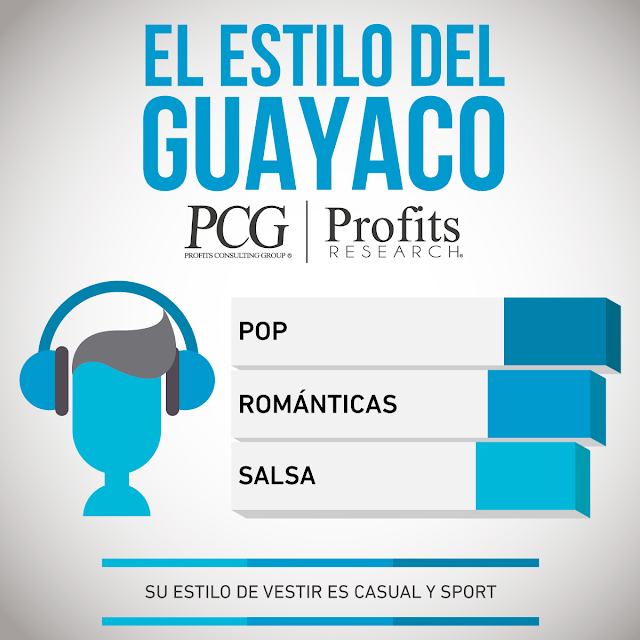 EL ESTILO DEL GUAYACO

PCG PROFITS CONSULTING GROUP ®

Profits RESEARCH®

POP

ROMÁNTICAS

SALSA

SU ESTILO DE VESTIR ES CASUAL Y SPORT